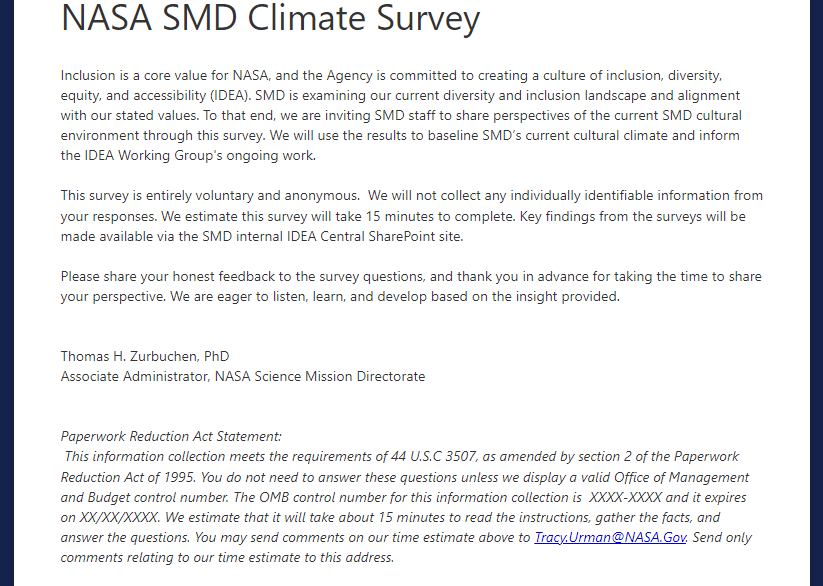 NASA SMD Climate Survey

Inclusion is a core value for NASA, and the Agency is committed to creating a culture of inclusion, diversity, equity, and accessibility (IDEA). SMD is examining our current diversity and inclusion landscape and alignment with our stated values. To that end, we are inviting SMD staff to share perspectives of the current SMD cultural environment through this survey. We will use the results to baseline SMD's current cultural climate and inform the IDEA Working Group's ongoing work.

This survey is entirely voluntary and anonymous. We will not collect any individually identifiable information from your responses. We estimate this survey will take 15 minutes to complete. Key findings from the surveys will be made available via the SMD internal IDEA Central SharePoint site.

Please share your honest feedback to the survey questions, and thank you in advance for taking the time to share your perspective. We are eager to listen, learn, and develop based on the insight provided.

Thomas H. Zurbuchen, PhD
Associate Administrator, NASA Science Mission Directorate

Paperwork Reduction Act Statement:
This information collection meets the requirements of 44 U.S.C 3507, as amended by section 2 of the Paperwork Reduction Act of 1995. You do not need to answer these questions unless we display a valid Office of Management and Budget control number. The OMB control number for this information collection is XXXX-XXXX and it expires on XX/XX/XXXX. We estimate that it will take about 15 minutes to read the instructions, gather the facts, and answer the questions. You may send comments on our time estimate above to Tracy.Urman@NASA.Gov. Send only comments relating to our time estimate to this address.